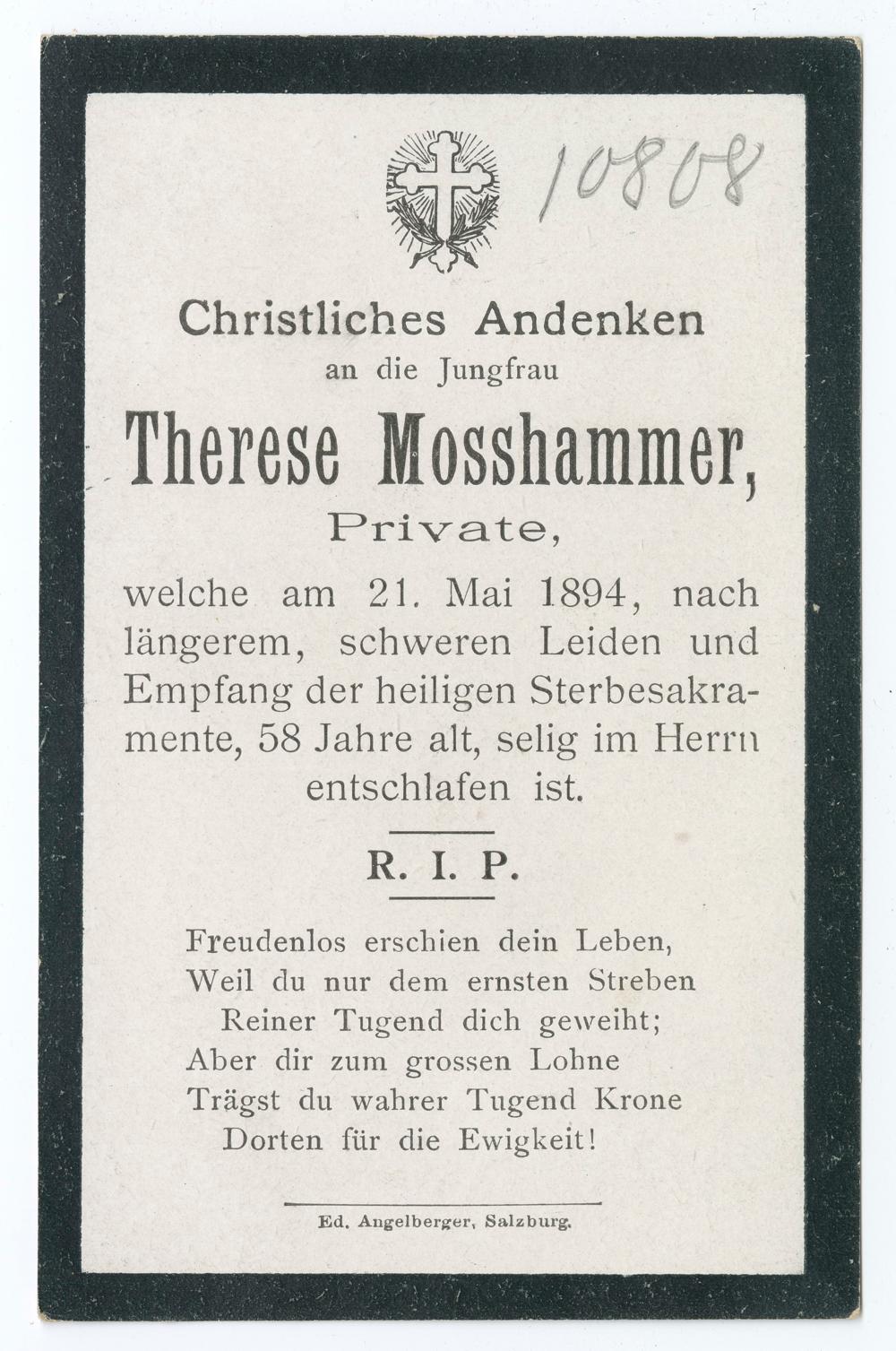 10808

Christliches Andenken
an die Jungfrau

Therese Mosshammer,
Private,

welche am 21. Mai 1894, nach längerem, schweren Leiden und Empfang der heiligen Sterbesakramente, 58 Jahre alt, selig im Herrn entschlafen ist.

R. I. P.

Freudenlos erschien dein Leben,
Weil du nur dem ernsten Streben
Reiner Tugend dich geweiht;
Aber dir zum grossen Lohne
Trägst du wahrer Tugend Krone
Dorten für die Ewigkeit!

Ed. Angelberger, Salzburg.